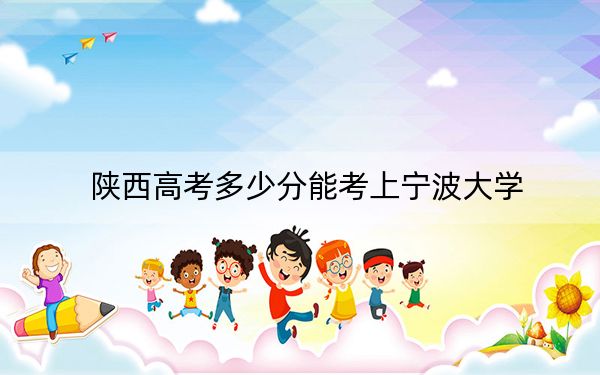 陕西高考多少分能考上宁波大学